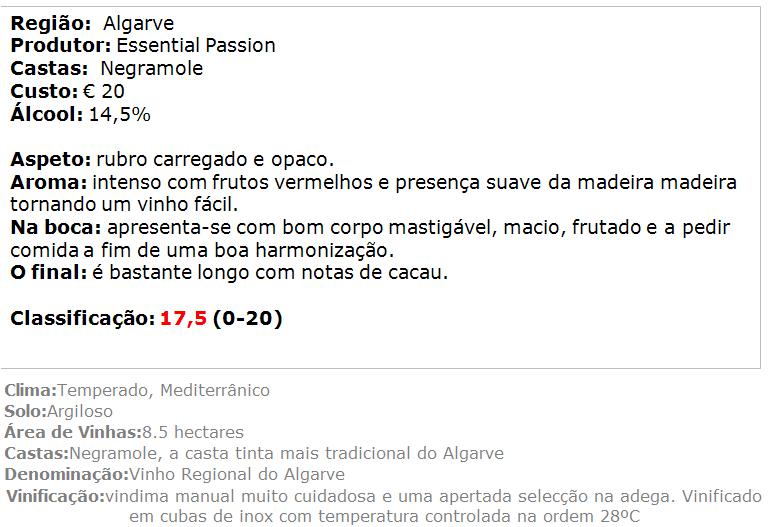 Região: Algarve
Produtor: Essential Passion
Castas: Negramole
Custo: € 20
Álcool: 14,5%

Aspeto: rubro carregado e opaco.
Aroma: intenso com frutos vermelhos e presença suave da madeira madeira tornando um vinho fácil.
Na boca: apresenta-se com bom corpo mastigável, macio, frutado e a pedir comida a fim de uma boa harmonização.
O final: é bastante longo com notas de cacau.

Classificação: 17,5 (0-20)

Clima:Temperado, Mediterrânico
Solo:Argiloso
Área de Vinhas:8.5 hectares
Castas:Negramole, a casta tinta mais tradicional do Algarve
Denominação:Vinho Regional do Algarve
Vinificação:vindima manual muito cuidadosa e uma apertada selecção na adega. Vinificado em cubas de inox com temperatura controlada na ordem 28ºC